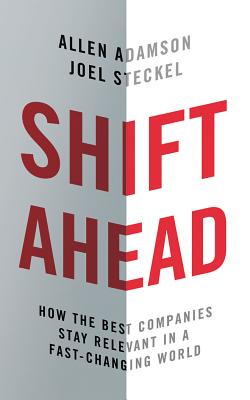 ALLEN ADAMSON
JOEL STECKEL

SHIFT AHEAD

HOW THE BEST COMPANIES STAY RELEVANT IN A FAST-CHANGING WORLD